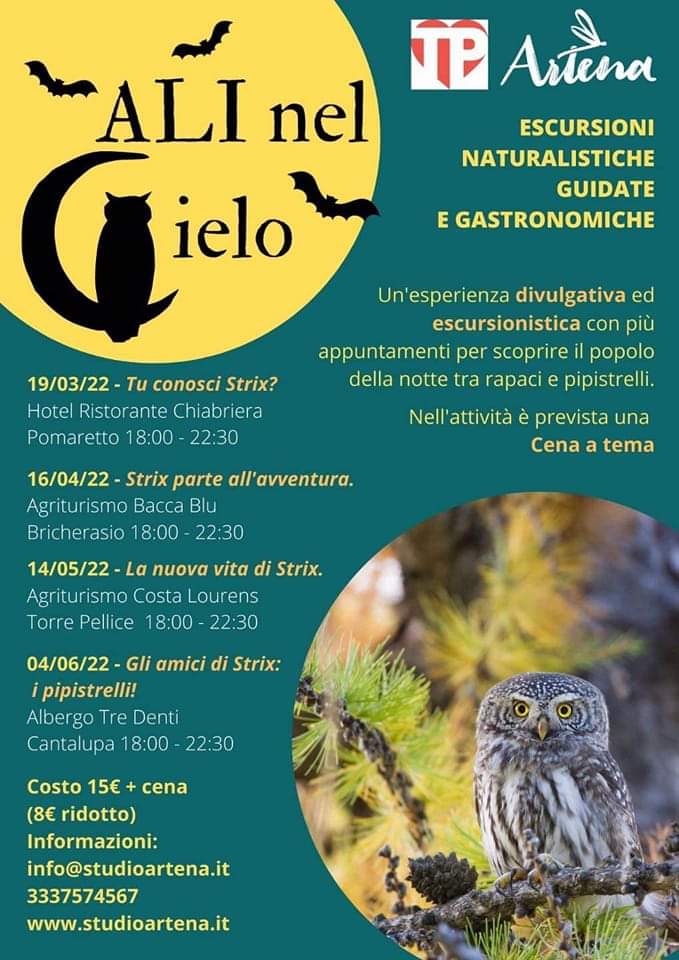 ALI nel
Cielo

TP Artena

ESCURSIONI
NATURALISTICHE
GUIDATE
E GASTRONOMICHE

Un'esperienza divulgativa ed escursionistica con più appuntamenti per scoprire il popolo della notte tra rapaci e pipistrelli.

Nell'attività è prevista una
Cena a tema

19/03/22 - Tu conosci Strix?
Hotel Ristorante Chiabriera
Pomaretto 18:00 - 22:30

16/04/22 - Strix parte all'avventura.
Agriturismo Bacca Blu
Bricherasio 18:00 - 22:30

14/05/22 - La nuova vita di Strix.
Agriturismo Costa Lourens
Torre Pellice 18:00 - 22:30

04/06/22 - Gli amici di Strix:
i pipistrelli!
Albergo Tre Denti
Cantalupa 18:00 - 22:30

Costo 15€ + cena
(8€ ridotto)
Informazioni:
info@studioartena.it
3337574567
www.studioartena.it